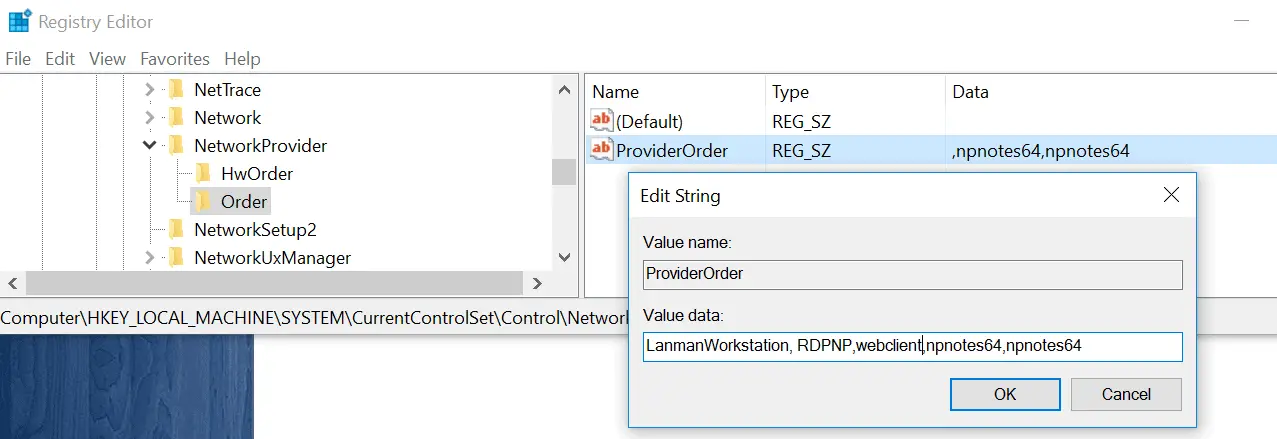 Registry Editor

File Edit View Favorites Help

NetTrace
Network
NetworkProvider
HwOrder
Order
NetworkSetup2
NetworkUxManager

| Name | Type | Data |
|---|---|---|
| (Default) | REG_SZ | |
| ProviderOrder | REG_SZ | ,npnotes64,npnotes64 |

Computer\HKEY_LOCAL_MACHINE\SYSTEM\CurrentControlSet\Control\Network

Edit String

Value name:

ProviderOrder

Value data:

LanmanWorkstation, RDPNP,webclient,npnotes64,npnotes64

OK Cancel